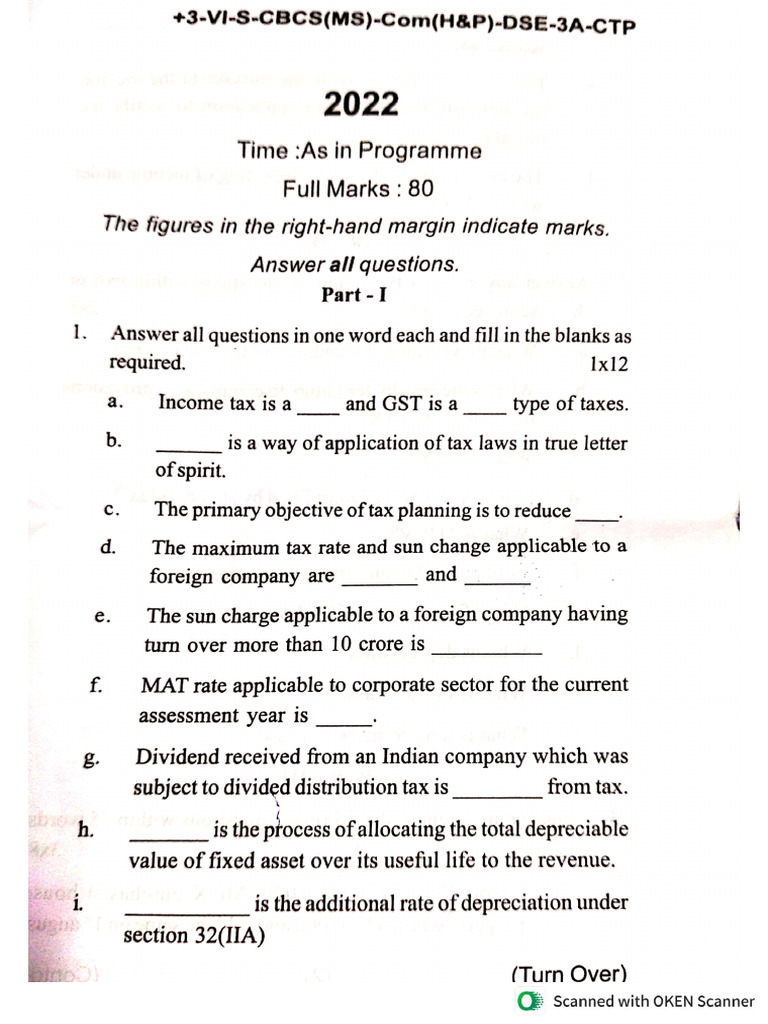 +3-VI-S-CBCS(MS)-Com(H&P)-DSE-3A-CTP

2022

Time :As in Programme

Full Marks : 80

The figures in the right-hand margin indicate marks.

Answer all questions.

Part - I

1. Answer all questions in one word each and fill in the blanks as required. 1x12

a. Income tax is a ____ and GST is a ____ type of taxes.

b. ____ is a way of application of tax laws in true letter of spirit.

c. The primary objective of tax planning is to reduce ____.

d. The maximum tax rate and sun change applicable to a foreign company are ____ and ____

e. The sun charge applicable to a foreign company having turn over more than 10 crore is ____

f. MAT rate applicable to corporate sector for the current assessment year is ____.

g. Dividend received from an Indian company which was subject to divided distribution tax is ____ from tax.

h. ____ is the process of allocating the total depreciable value of fixed asset over its useful life to the revenue.

i. ____ is the additional rate of depreciation under section 32(IIA)

(Turn Over)

Scanned with OKEN Scanner